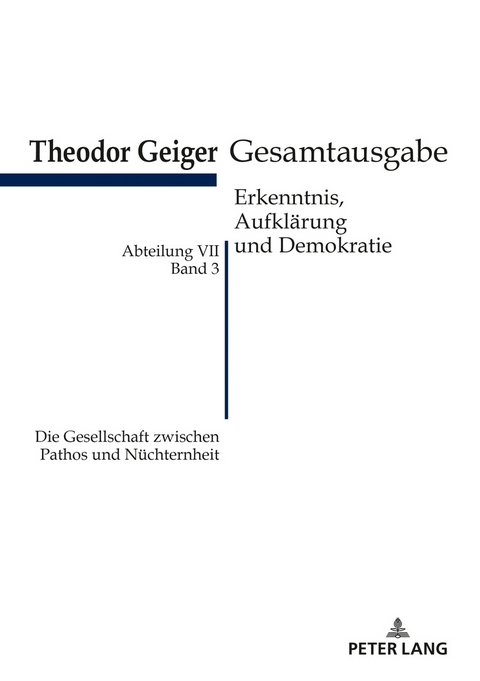 Theodor Geiger Gesamtausgabe

Erkenntnis, Aufklärung und Demokratie

Abteilung VII
Band 3

Die Gesellschaft zwischen Pathos und Nüchternheit

PETER LANG